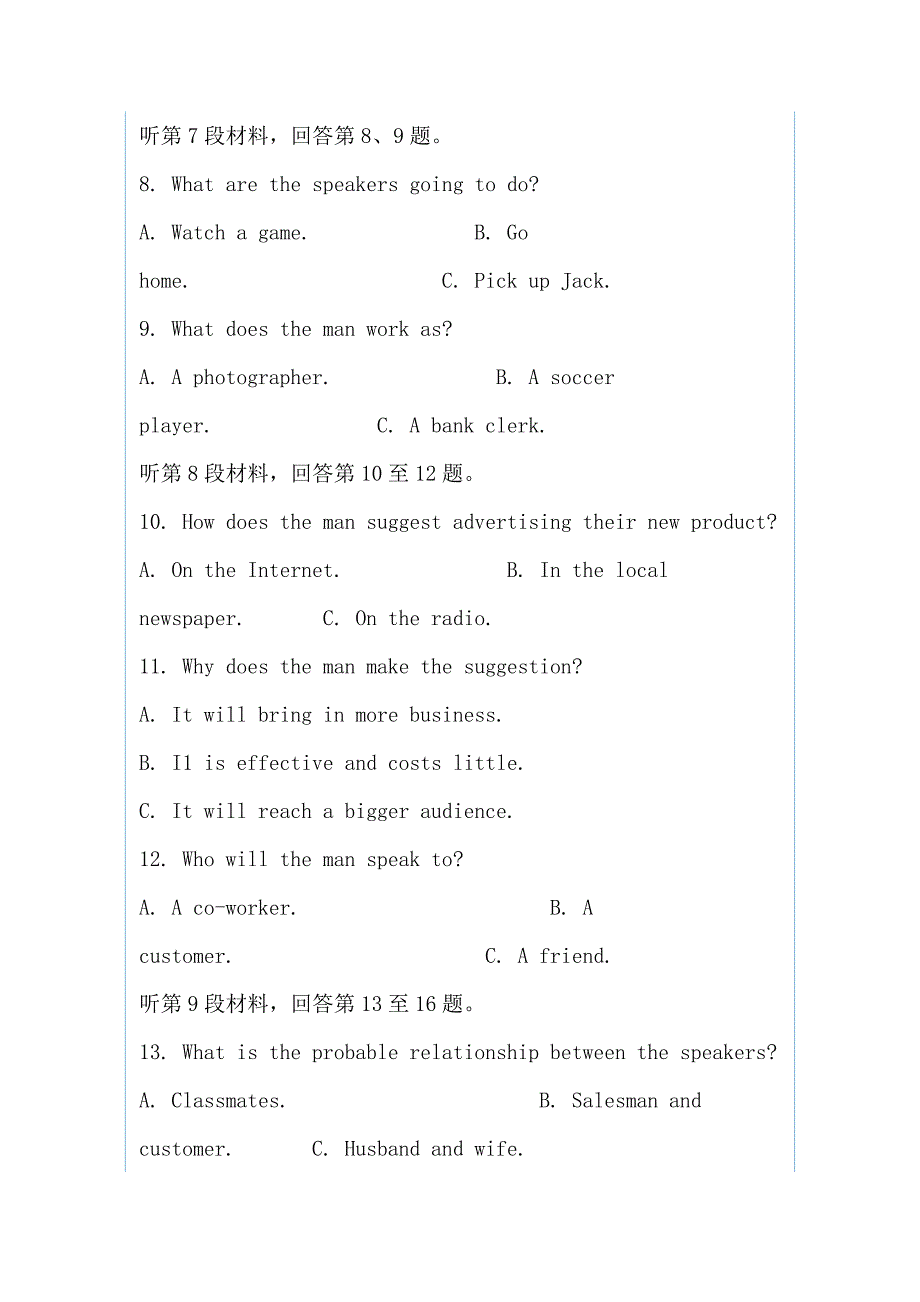 听第7段材料，回答第8、9题。

8. What are the speakers going to do?

A. Watch a game. B. Go home. C. Pick up Jack.

9. What does the man work as?

A. A photographer. B. A soccer player. C. A bank clerk.

听第8段材料，回答第10至12题。

10. How does the man suggest advertising their new product?

A. On the Internet. B. In the local newspaper. C. On the radio.

11. Why does the man make the suggestion?

A. It will bring in more business.

B. I1 is effective and costs little.

C. It will reach a bigger audience.

12. Who will the man speak to?

A. A co-worker. B. A customer. C. A friend.

听第9段材料，回答第13至16题。

13. What is the probable relationship between the speakers?

A. Classmates. B. Salesman and customer. C. Husband and wife.